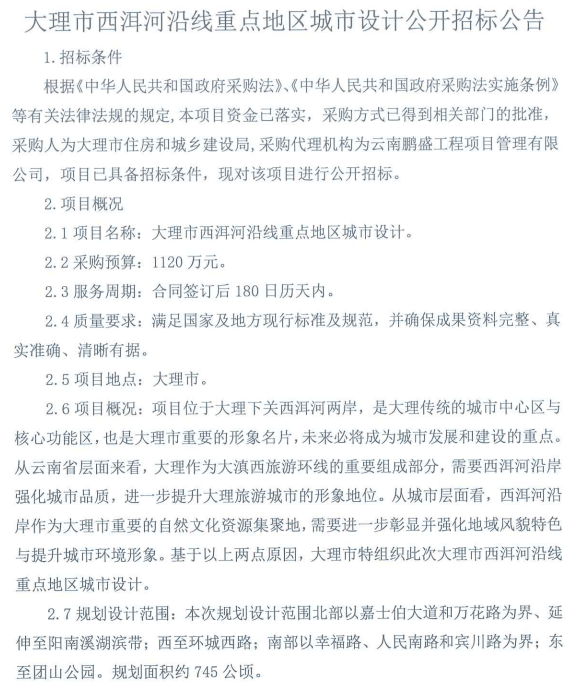 大理市西洱河沿线重点地区城市设计公开招标公告

1.招标条件

根据《中华人民共和国政府采购法》、《中华人民共和国政府采购法实施条例》等有关法律法规的规定，本项目资金已落实，采购方式已得到相关部门的批准，采购人为大理市住房和城乡建设局，采购代理机构为云南鹏盛工程项目管理有限公司，项目已具备招标条件，现对该项目进行公开招标。

2.项目概况

2.1 项目名称：大理市西洱河沿线重点地区城市设计。

2.2 采购预算：1120 万元。

2.3 服务周期：合同签订后 180 日历天内。

2.4 质量要求：满足国家及地方现行标准及规范，并确保成果资料完整、真实准确、清晰有据。

2.5 项目地点：大理市。

2.6 项目概况：项目位于大理下关西洱河两岸，是大理传统的城市中心区与核心功能区，也是大理市重要的形象名片，未来必将成为城市发展和建设的重点。从云南省层面来看，大理作为大滇西旅游环线的重要组成部分，需要西洱河沿岸强化城市品质，进一步提升大理旅游城市的形象地位。从城市层面看，西洱河沿岸作为大理市重要的自然文化资源集聚地，需要进一步彰显并强化地域风貌特色与提升城市环境形象。基于以上两点原因，大理市特组织此次大理市西洱河沿线重点地区城市设计。

2.7 规划设计范围：本次规划设计范围北部以嘉士伯大道和万花路为界、延伸至阳南溪湖滨带；西至环城西路；南部以幸福路、人民南路和宾川路为界；东至团山公园。规划面积约 745 公顷。